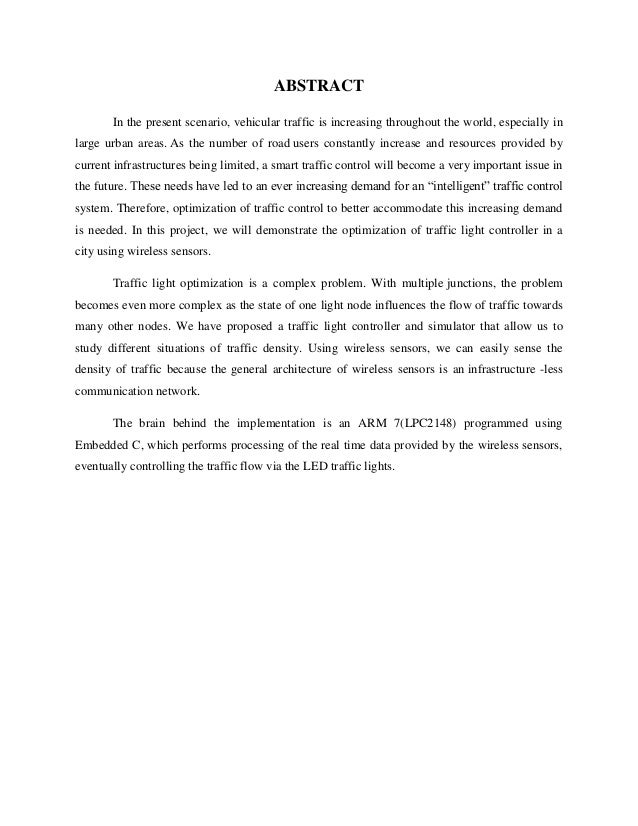 ABSTRACT

In the present scenario, vehicular traffic is increasing throughout the world, especially in large urban areas. As the number of road users constantly increase and resources provided by current infrastructures being limited, a smart traffic control will become a very important issue in the future. These needs have led to an ever increasing demand for an “intelligent” traffic control system. Therefore, optimization of traffic control to better accommodate this increasing demand is needed. In this project, we will demonstrate the optimization of traffic light controller in a city using wireless sensors.

Traffic light optimization is a complex problem. With multiple junctions, the problem becomes even more complex as the state of one light node influences the flow of traffic towards many other nodes. We have proposed a traffic light controller and simulator that allow us to study different situations of traffic density. Using wireless sensors, we can easily sense the density of traffic because the general architecture of wireless sensors is an infrastructure -less communication network.

The brain behind the implementation is an ARM 7(LPC2148) programmed using Embedded C, which performs processing of the real time data provided by the wireless sensors, eventually controlling the traffic flow via the LED traffic lights.